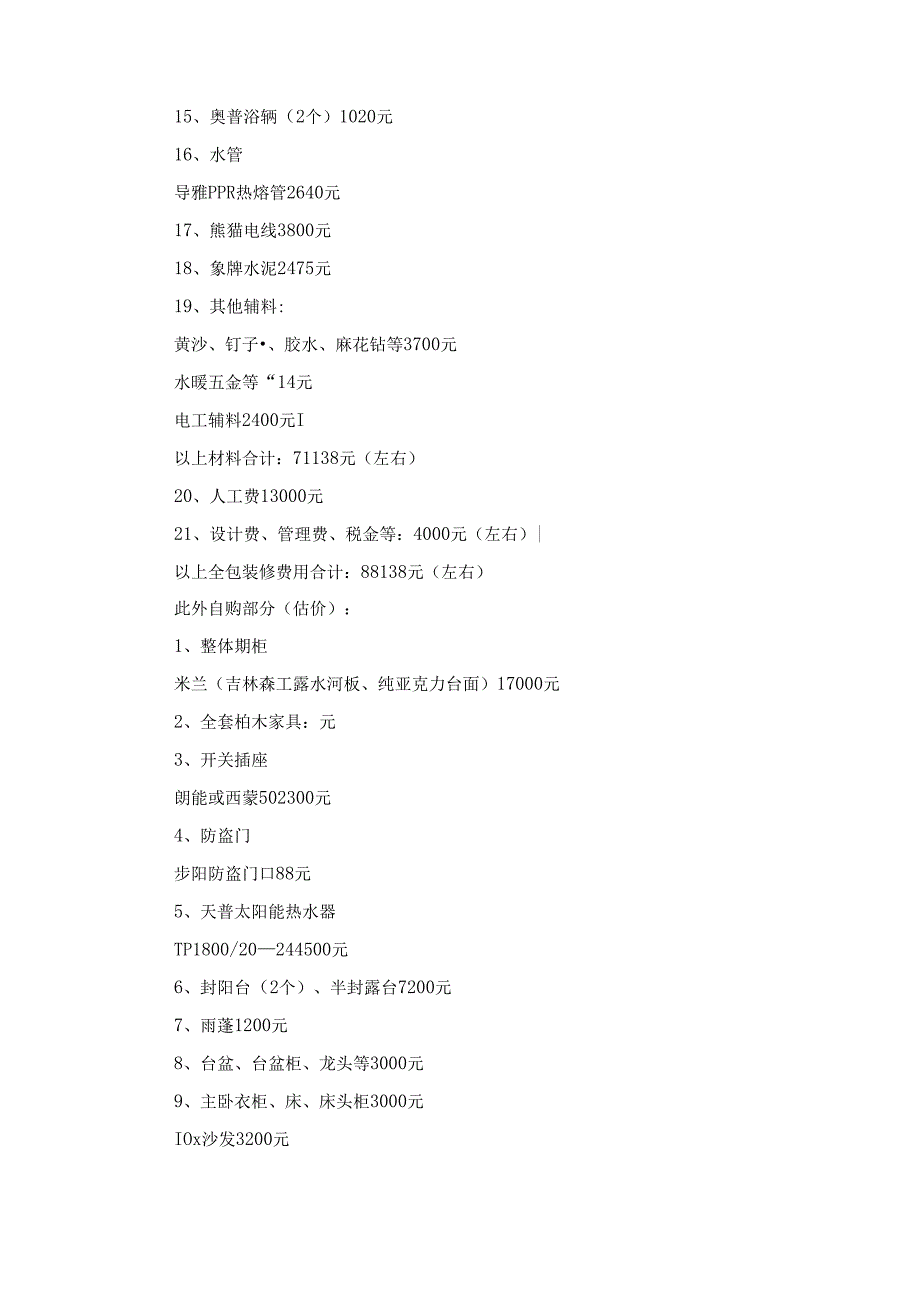 15、奥普浴辆（2个）1020元

16、水管

导雅PPR热熔管2640元

17、熊猫电线3800元

18、象牌水泥2475元

19、其他辅料:

黄沙、钉子•、胶水、麻花钻等3700元

水暖五金等“14元

电工辅料2400元I

以上材料合计：71138元（左右）

20、人工费13000元

21、设计费、管理费、税金等：4000元（左右）|

以上全包装修费用合计：88138元（左右）

此外自购部分（估价）：

1、整体期柜

米兰（吉林森工露水河板、纯亚克力台面）17000元

2、全套柏木家具：元

3、开关插座

朗能或西蒙502300元

4、防盗门

步阳防盗门口88元

5、天普太阳能热水器

TP1800/20—244500元

6、封阳台（2个）、半封露台7200元

7、雨蓬1200元

8、台盆、台盆柜、龙头等3000元

9、主卧衣柜、床、床头柜3000元

I0x沙发3200元